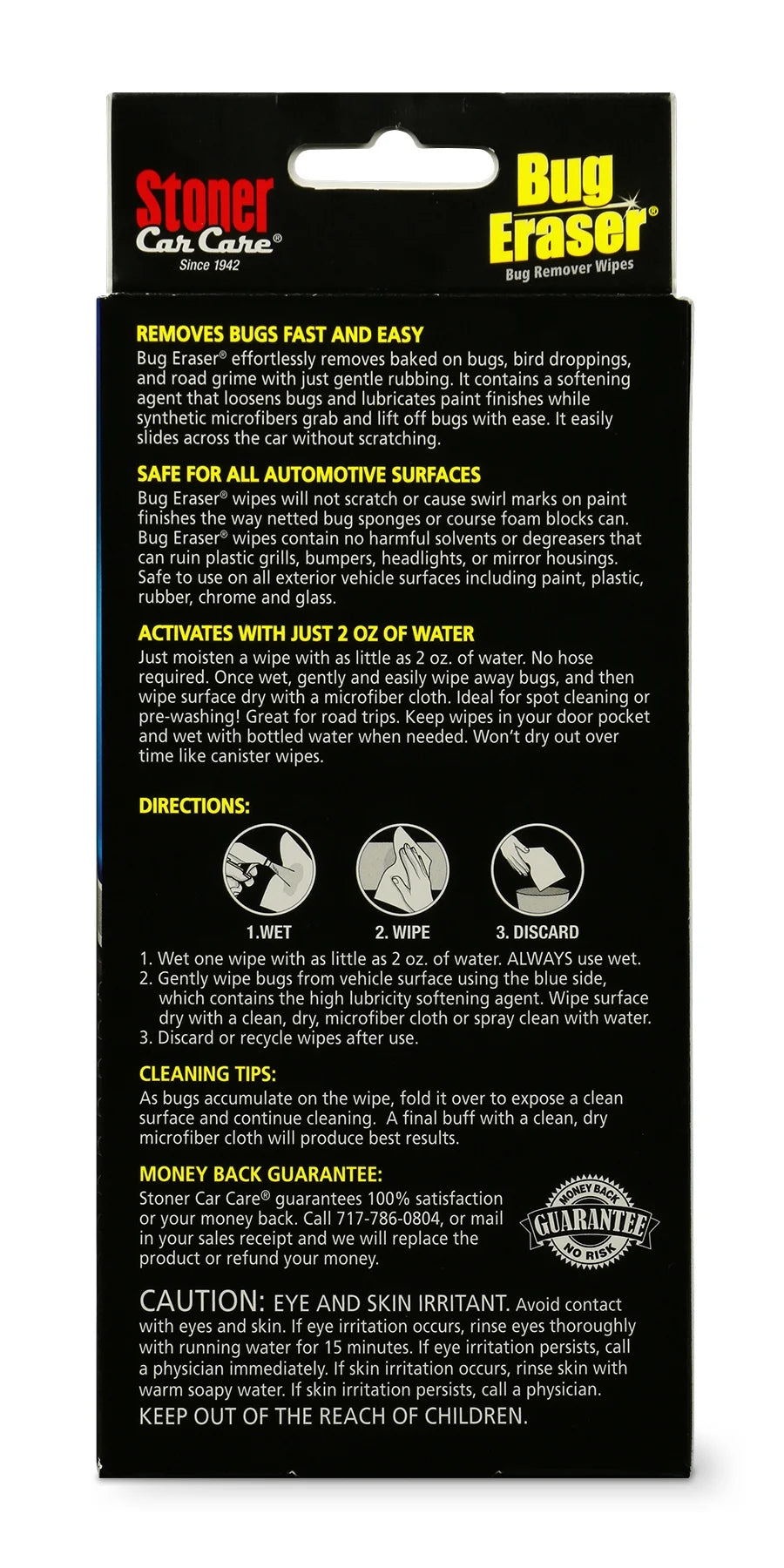 Stoner Car Care®
Since 1942

Bug Eraser®
Bug Remover Wipes

REMOVES BUGS FAST AND EASY
Bug Eraser® effortlessly removes baked on bugs, bird droppings, and road grime with just gentle rubbing. It contains a softening agent that loosens bugs and lubricates paint finishes while synthetic microfibers grab and lift off bugs with ease. It easily slides across the car without scratching.

SAFE FOR ALL AUTOMOTIVE SURFACES
Bug Eraser® wipes will not scratch or cause swirl marks on paint finishes the way netted bug sponges or course foam blocks can. Bug Eraser® wipes contain no harmful solvents or degreasers that can ruin plastic grills, bumpers, headlights, or mirror housings. Safe to use on all exterior vehicle surfaces including paint, plastic, rubber, chrome and glass.

ACTIVATES WITH JUST 2 OZ OF WATER
Just moisten a wipe with as little as 2 oz. of water. No hose required. Once wet, gently and easily wipe away bugs, and then wipe surface dry with a microfiber cloth. Ideal for spot cleaning or pre-washing! Great for road trips. Keep wipes in your door pocket and wet with bottled water when needed. Won't dry out over time like canister wipes.

DIRECTIONS:

1.WET 2. WIPE 3. DISCARD

1. Wet one wipe with as little as 2 oz. of water. ALWAYS use wet.
2. Gently wipe bugs from vehicle surface using the blue side, which contains the high lubricity softening agent. Wipe surface dry with a clean, dry, microfiber cloth or spray clean with water.
3. Discard or recycle wipes after use.

CLEANING TIPS:
As bugs accumulate on the wipe, fold it over to expose a clean surface and continue cleaning. A final buff with a clean, dry microfiber cloth will produce best results.

MONEY BACK GUARANTEE:
Stoner Car Care® guarantees 100% satisfaction or your money back. Call 717-786-0804, or mail in your sales receipt and we will replace the product or refund your money.

MONEY BACK GUARANTEE NO RISK

CAUTION: EYE AND SKIN IRRITANT. Avoid contact with eyes and skin. If eye irritation occurs, rinse eyes thoroughly with running water for 15 minutes. If eye irritation persists, call a physician immediately. If skin irritation occurs, rinse skin with warm soapy water. If skin irritation persists, call a physician.
KEEP OUT OF THE REACH OF CHILDREN.